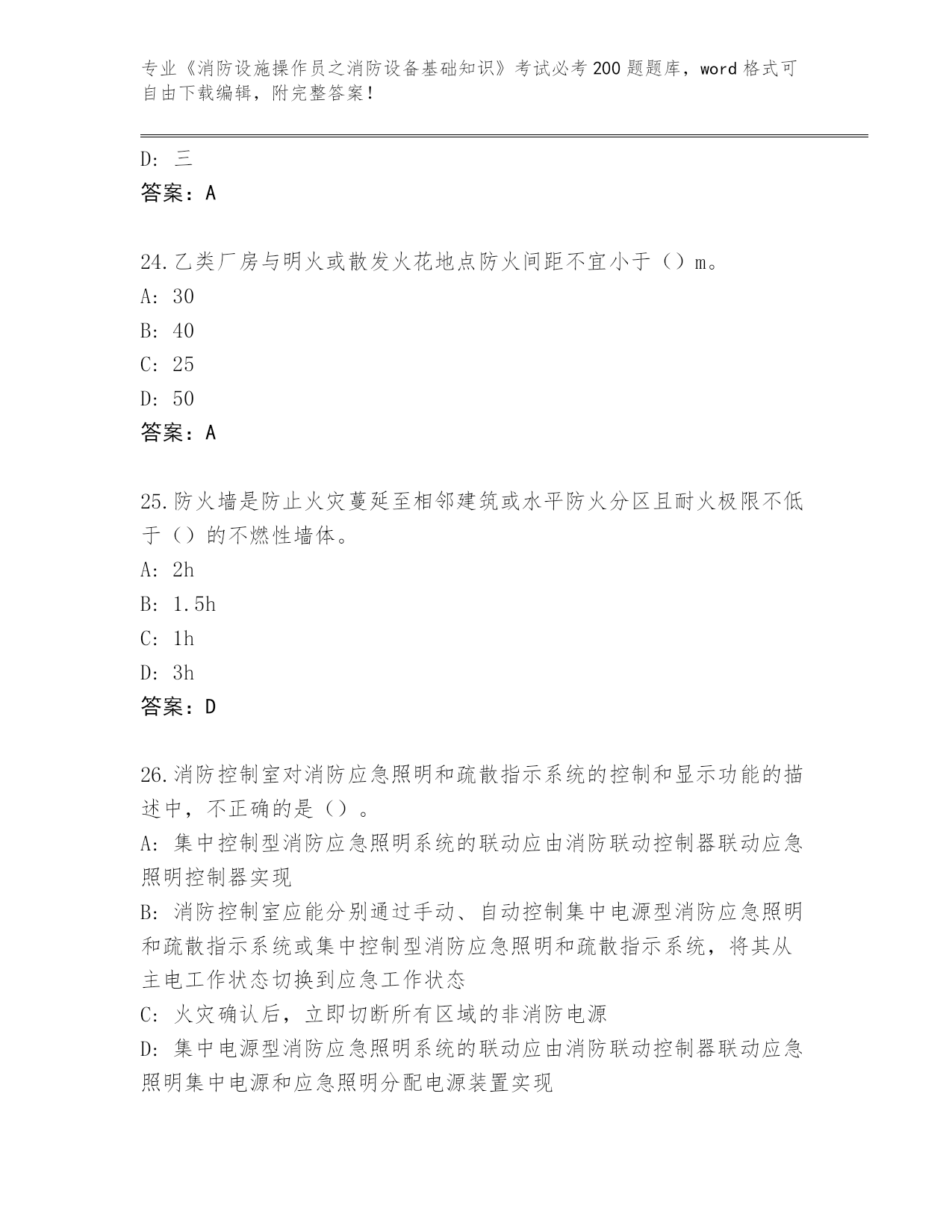 专业《消防设施操作员之消防设备基础知识》考试必考200题题库，word格式可自由下载编辑，附完整答案！

D：三
答案：A

24.乙类厂房与明火或散发火花地点防火间距不宜小于（）m。
A：30
B：40
C：25
D：50
答案：A

25.防火墙是防止火灾蔓延至相邻建筑或水平防火分区且耐火极限不低于（）的不燃性墙体。
A：2h
B：1.5h
C：1h
D：3h
答案：D

26.消防控制室对消防应急照明和疏散指示系统的控制和显示功能的描述中，不正确的是（）。
A：集中控制型消防应急照明系统的联动应由消防联动控制器联动应急照明控制器实现
B：消防控制室应能分别通过手动、自动控制集中电源型消防应急照明和疏散指示系统或集中控制型消防应急照明和疏散指示系统，将其从主电工作状态切换到应急工作状态
C：火灾确认后，立即切断所有区域的非消防电源
D：集中电源型消防应急照明系统的联动应由消防联动控制器联动应急照明集中电源和应急照明分配电源装置实现